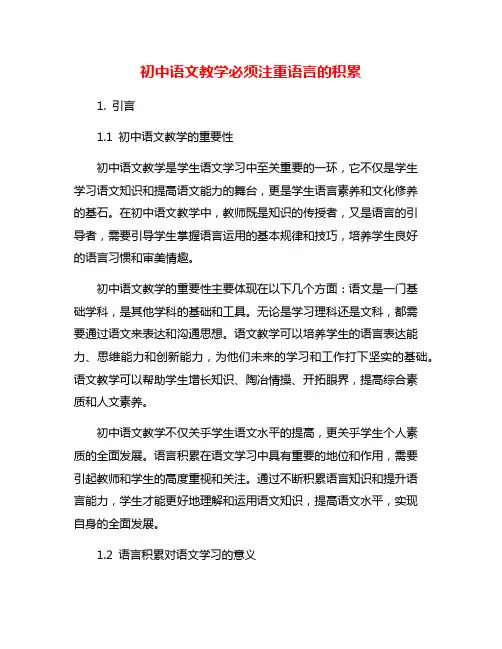 初中语文教学必须注重语言的积累

1. 引言

1.1 初中语文教学的重要性

初中语文教学是学生语文学习中至关重要的一环，它不仅是学生学习语文知识和提高语文能力的舞台，更是学生语言素养和文化修养的基石。在初中语文教学中，教师既是知识的传授者，又是语言的引导者，需要引导学生掌握语言运用的基本规律和技巧，培养学生良好的语言习惯和审美情趣。

初中语文教学的重要性主要体现在以下几个方面：语文是一门基础学科，是其他学科的基础和工具。无论是学习理科还是文科，都需要通过语文来表达和沟通思想。语文教学可以培养学生的语言表达能力、思维能力和创新能力，为他们未来的学习和工作打下坚实的基础。语文教学可以帮助学生增长知识、陶冶情操、开拓眼界，提高综合素质和人文素养。

初中语文教学不仅关乎学生语文水平的提高，更关乎学生个人素质的全面发展。语言积累在语文学习中具有重要的地位和作用，需要引起教师和学生的高度重视和关注。通过不断积累语言知识和提升语言能力，学生才能更好地理解和运用语文知识，提高语文水平，实现自身的全面发展。

1.2 语言积累对语文学习的意义